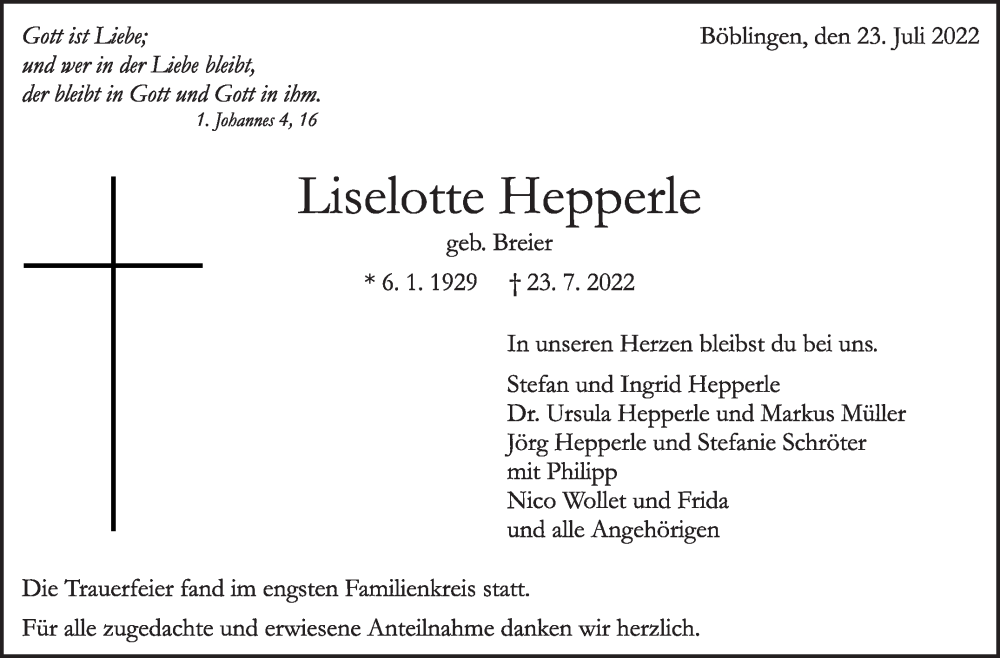 Gott ist Liebe;
und wer in der Liebe bleibt,
der bleibt in Gott und Gott in ihm.
1. Johannes 4, 16

Böblingen, den 23. Juli 2022

Liselotte Hepperle
geb. Breier
* 6. 1. 1929 † 23. 7. 2022

In unseren Herzen bleibst du bei uns.

Stefan und Ingrid Hepperle
Dr. Ursula Hepperle und Markus Müller
Jörg Hepperle und Stefanie Schröter
mit Philipp
Nico Wollet und Frida
und alle Angehörigen

Die Trauerfeier fand im engsten Familienkreis statt.

Für alle zugedachte und erwiesene Anteilnahme danken wir herzlich.